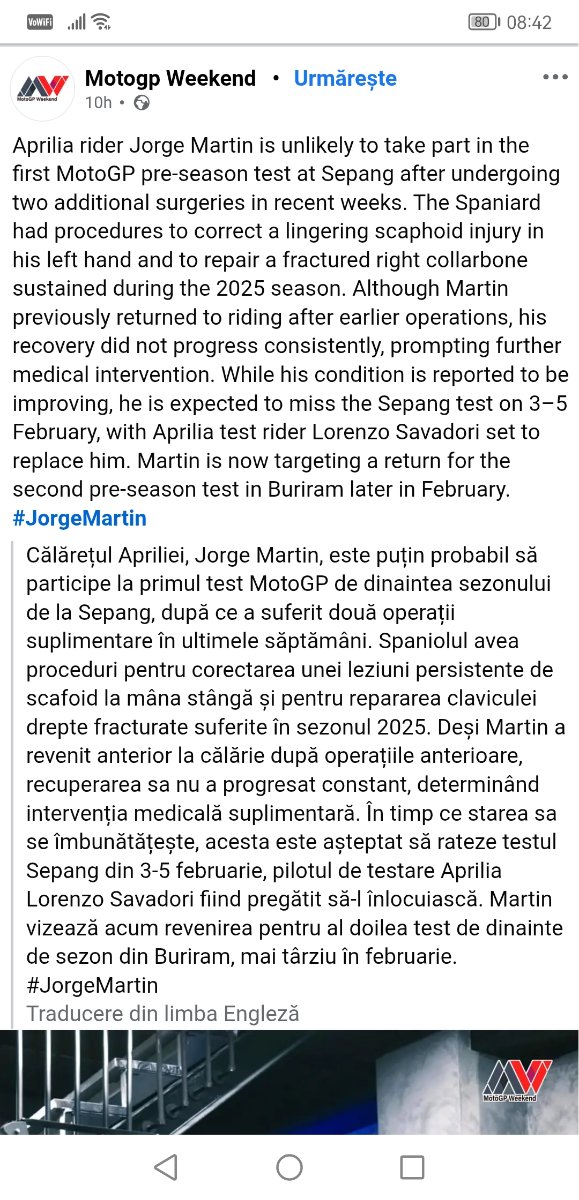 VoWiFi 80 08:42

MotoGP Weekend

Motogp Weekend • Urmărește
10h •

Aprilia rider Jorge Martin is unlikely to take part in the first MotoGP pre-season test at Sepang after undergoing two additional surgeries in recent weeks. The Spaniard had procedures to correct a lingering scaphoid injury in his left hand and to repair a fractured right collarbone sustained during the 2025 season. Although Martin previously returned to riding after earlier operations, his recovery did not progress consistently, prompting further medical intervention. While his condition is reported to be improving, he is expected to miss the Sepang test on 3–5 February, with Aprilia test rider Lorenzo Savadori set to replace him. Martin is now targeting a return for the second pre-season test in Buriram later in February.
#JorgeMartin

Călărețul Apriliei, Jorge Martin, este puțin probabil să participe la primul test MotoGP de dinaintea sezonului de la Sepang, după ce a suferit două operații suplimentare în ultimele săptămâni. Spaniolul avea proceduri pentru corectarea unei leziuni persistente de scafoid la mâna stângă și pentru repararea claviculei drepte fracturate suferite în sezonul 2025. Deși Martin a revenit anterior la călărie după operațiile anterioare, recuperarea sa nu a progresat constant, determinând intervenția medicală suplimentară. În timp ce starea sa se îmbunătățește, acesta este așteptat să rateze testul Sepang din 3-5 februarie, pilotul de testare Aprilia Lorenzo Savadori fiind pregătit să-l înlocuiască. Martin vizează acum revenirea pentru al doilea test de dinainte de sezon din Buriram, mai târziu în februarie.
#JorgeMartin
Traducere din limba Engleză

MotoGP Weekend